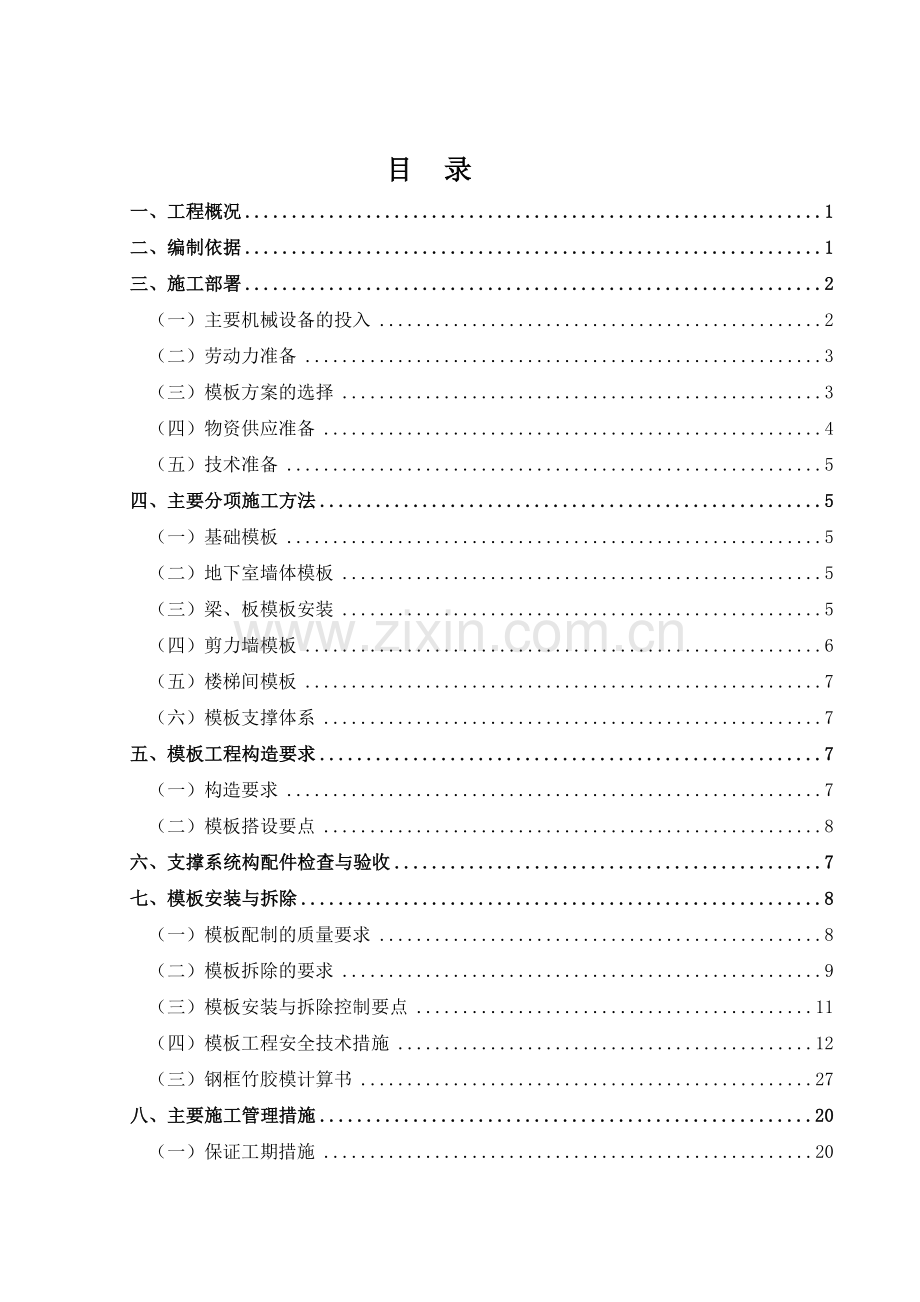 目 录

一、工程概况 1

二、编制依据 1

三、施工部署 2

（一）主要机械设备的投入 2

（二）劳动力准备 3

（三）模板方案的选择 3

（四）物资供应准备 4

（五）技术准备 5

四、主要分项施工方法 5

（一）基础模板 5

（二）地下室墙体模板 5

（三）梁、板模板安装 5

（四）剪力墙模板 6

（五）楼梯间模板 7

（六）模板支撑体系 7

五、模板工程构造要求 7

（一）构造要求 7

（二）模板搭设要点 8

六、支撑系统构配件检查与验收 7

七、模板安装与拆除 8

（一）模板配制的质量要求 8

（二）模板拆除的要求 9

（三）模板安装与拆除控制要点 11

（四）模板工程安全技术措施 12

（三）钢框竹胶模计算书 27

八、主要施工管理措施 20

（一）保证工期措施 20

www.zixin.com.cn